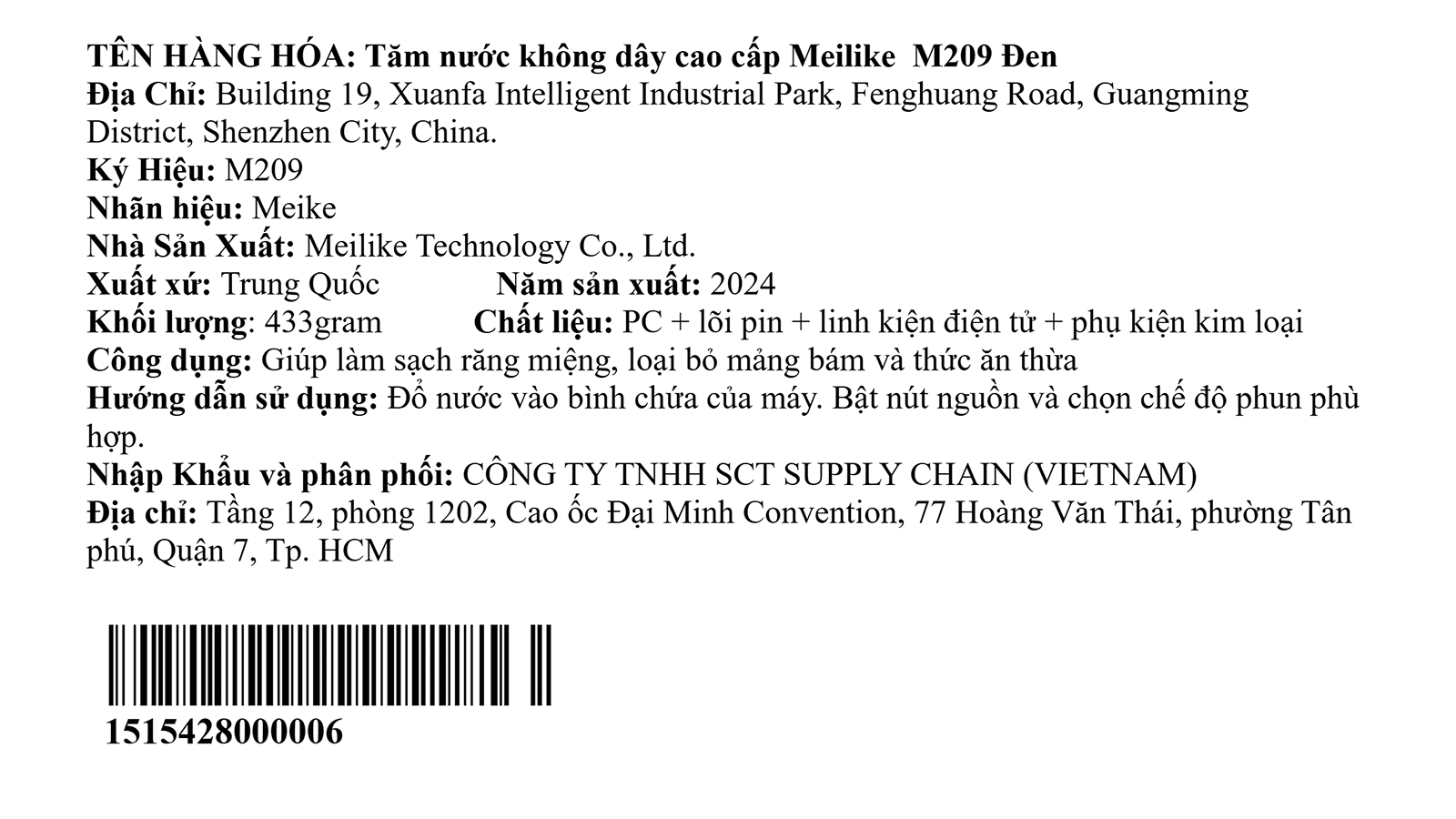 TÊN HÀNG HÓA: Tăm nước không dây cao cấp Meilike M209 Đen
Địa Chỉ: Building 19, Xuanfa Intelligent Industrial Park, Fenghuang Road, Guangming District, Shenzhen City, China.
Ký Hiệu: M209
Nhãn hiệu: Meike
Nhà Sản Xuất: Meilike Technology Co., Ltd.
Xuất xứ: Trung Quốc Năm sản xuất: 2024
Khối lượng: 433gram Chất liệu: PC + lõi pin + linh kiện điện tử + phụ kiện kim loại
Công dụng: Giúp làm sạch răng miệng, loại bỏ mảng bám và thức ăn thừa
Hướng dẫn sử dụng: Đổ nước vào bình chứa của máy. Bật nút nguồn và chọn chế độ phun phù hợp.
Nhập Khẩu và phân phối: CÔNG TY TNHH SCT SUPPLY CHAIN (VIETNAM)
Địa chỉ: Tầng 12, phòng 1202, Cao ốc Đại Minh Convention, 77 Hoàng Văn Thái, phường Tân phú, Quận 7, Tp. HCM

1515428000006